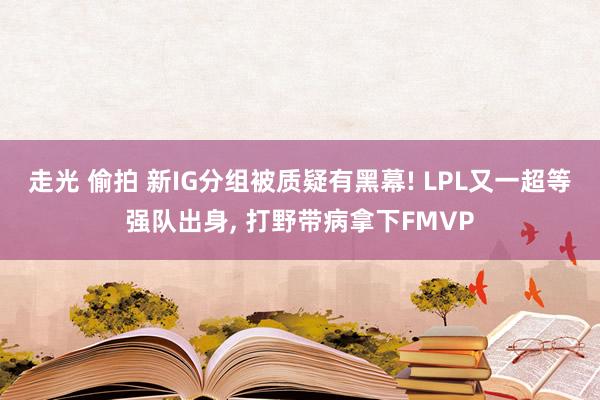 走光 偷拍 新IG分组被质疑有黑幕! LPL又一超等强队出身, 打野带病拿下FMVP